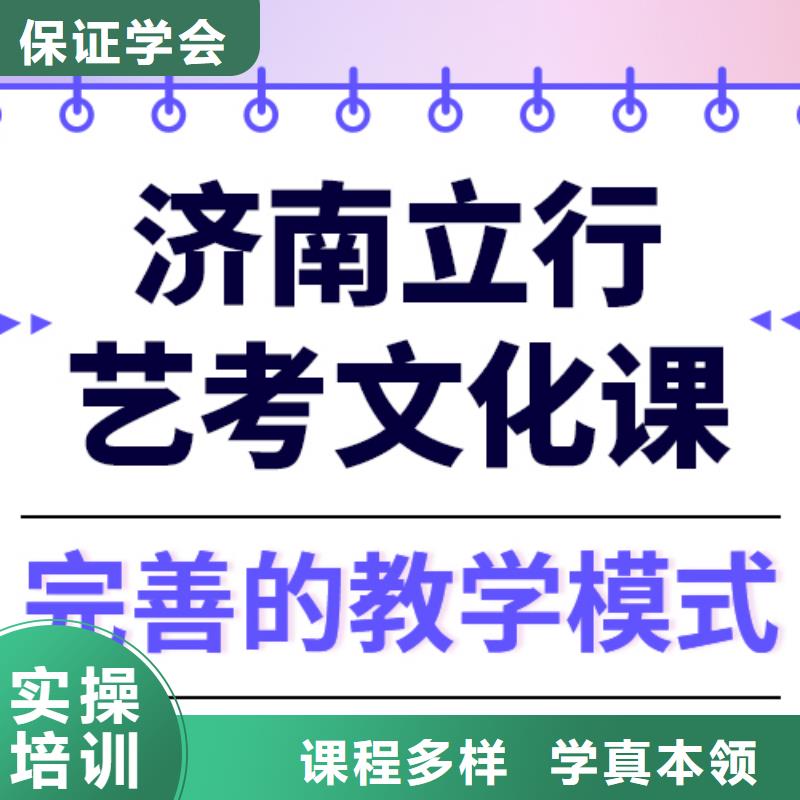 保证学会

济南立行
艺考文化课

完善的教学模式

实操
培训

课程多样　学真本领